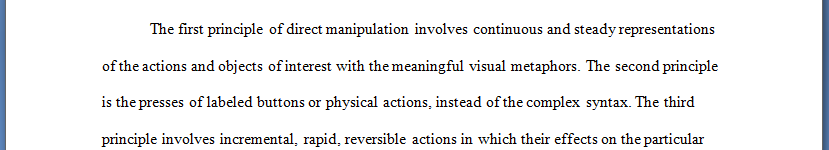 The first principle of direct manipulation involves continuous and steady representations of the actions and objects of interest with the meaningful visual metaphors. The second principle is the presses of labeled buttons or physical actions, instead of the complex syntax. The third principle involves incremental, rapid, reversible actions in which their effects on the particular